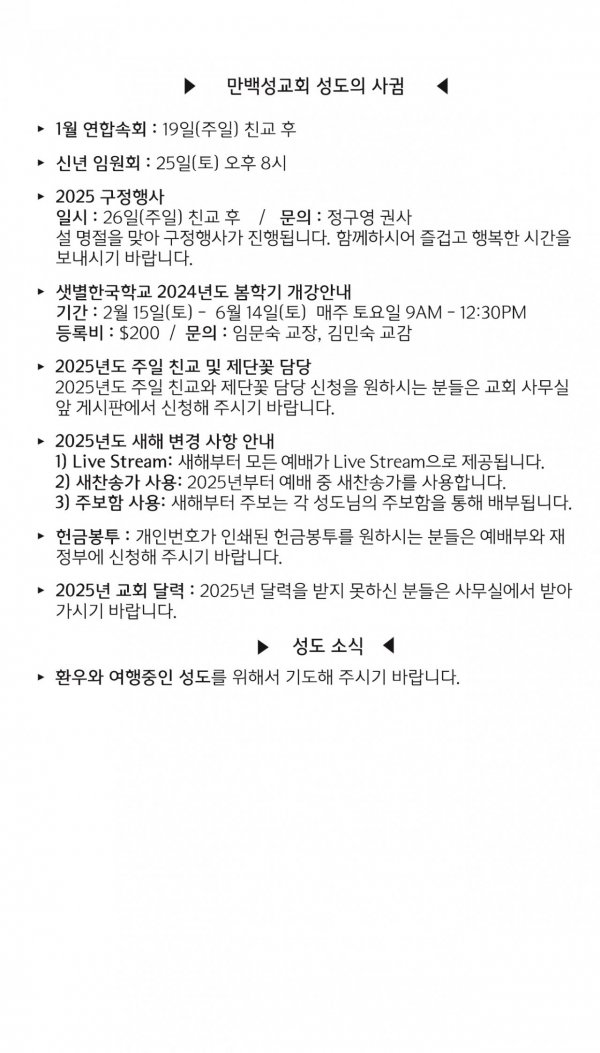 ▶ 만백성교회 성도의 사귐 ◀

▸ 1월 연합속회 : 19일(주일) 친교 후

▸ 신년 임원회 : 25일(토) 오후 8시

▸ 2025 구정행사
일시 : 26일(주일) 친교 후 / 문의 : 정구영 권사
설 명절을 맞아 구정행사가 진행됩니다. 함께하시어 즐겁고 행복한 시간을 보내시기 바랍니다.

▸ 샛별한국학교 2024년도 봄학기 개강안내
기간 : 2월 15일(토) - 6월 14일(토) 매주 토요일 9AM - 12:30PM
등록비 : $200 / 문의 : 임문숙 교장, 김민숙 교감

▸ 2025년도 주일 친교 및 제단꽃 담당
2025년도 주일 친교와 제단꽃 담당 신청을 원하시는 분들은 교회 사무실 앞 게시판에서 신청해 주시기 바랍니다.

▸ 2025년도 새해 변경 사항 안내
1) Live Stream: 새해부터 모든 예배가 Live Stream으로 제공됩니다.
2) 새찬송가 사용: 2025년부터 예배 중 새찬송가를 사용합니다.
3) 주보함 사용: 새해부터 주보는 각 성도님의 주보함을 통해 배부됩니다.

▸ 헌금봉투 : 개인번호가 인쇄된 헌금봉투를 원하시는 분들은 예배부와 재정부에 신청해 주시기 바랍니다.

▸ 2025년 교회 달력 : 2025년 달력을 받지 못하신 분들은 사무실에서 받아 가시기 바랍니다.

▶ 성도 소식 ◀

▸ 환우와 여행중인 성도를 위해서 기도해 주시기 바랍니다.